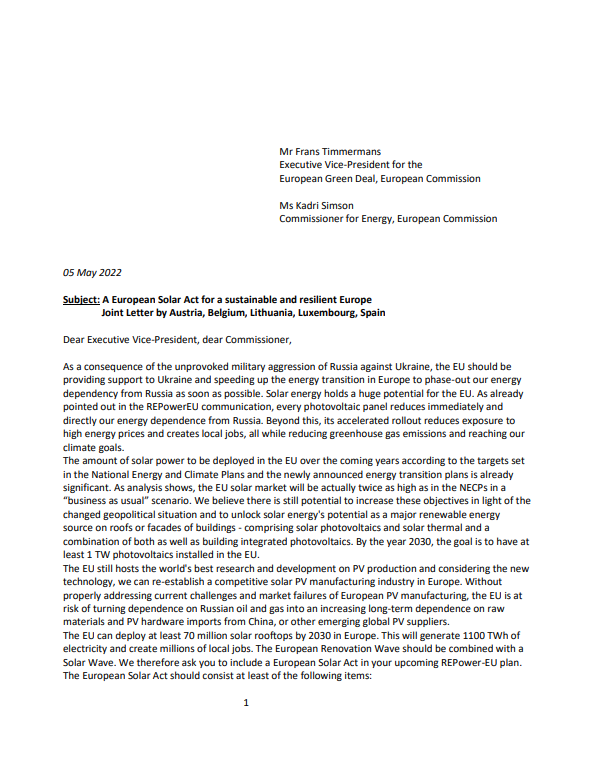 Mr Frans Timmermans
Executive Vice-President for the
European Green Deal, European Commission

Ms Kadri Simson
Commissioner for Energy, European Commission

05 May 2022

Subject: A European Solar Act for a sustainable and resilient Europe
Joint Letter by Austria, Belgium, Lithuania, Luxembourg, Spain

Dear Executive Vice-President, dear Commissioner,

As a consequence of the unprovoked military aggression of Russia against Ukraine, the EU should be providing support to Ukraine and speeding up the energy transition in Europe to phase-out our energy dependency from Russia as soon as possible. Solar energy holds a huge potential for the EU. As already pointed out in the REPowerEU communication, every photovoltaic panel reduces immediately and directly our energy dependence from Russia. Beyond this, its accelerated rollout reduces exposure to high energy prices and creates local jobs, all while reducing greenhouse gas emissions and reaching our climate goals.
The amount of solar power to be deployed in the EU over the coming years according to the targets set in the National Energy and Climate Plans and the newly announced energy transition plans is already significant. As analysis shows, the EU solar market will be actually twice as high as in the NECPs in a "business as usual" scenario. We believe there is still potential to increase these objectives in light of the changed geopolitical situation and to unlock solar energy's potential as a major renewable energy source on roofs or facades of buildings - comprising solar photovoltaics and solar thermal and a combination of both as well as building integrated photovoltaics. By the year 2030, the goal is to have at least 1 TW photovoltaics installed in the EU.
The EU still hosts the world's best research and development on PV production and considering the new technology, we can re-establish a competitive solar PV manufacturing industry in Europe. Without properly addressing current challenges and market failures of European PV manufacturing, the EU is at risk of turning dependence on Russian oil and gas into an increasing long-term dependence on raw materials and PV hardware imports from China, or other emerging global PV suppliers.
The EU can deploy at least 70 million solar rooftops by 2030 in Europe. This will generate 1100 TWh of electricity and create millions of local jobs. The European Renovation Wave should be combined with a Solar Wave. We therefore ask you to include a European Solar Act in your upcoming REPower-EU plan. The European Solar Act should consist at least of the following items:

1